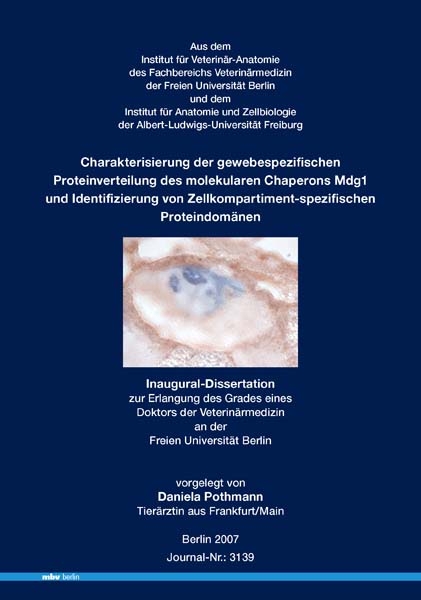 Aus dem
Institut für Veterinär-Anatomie
des Fachbereichs Veterinärmedizin
der Freien Universität Berlin
und dem
Institut für Anatomie und Zellbiologie
der Albert-Ludwigs-Universität Freiburg

Charakterisierung der gewebespezifischen Proteinverteilung des molekularen Chaperons Mdg1 und Identifizierung von Zellkompartiment-spezifischen Proteindomänen

Inaugural-Dissertation
zur Erlangung des Grades eines
Doktors der Veterinärmedizin
an der
Freien Universität Berlin

vorgelegt von
Daniela Pothmann
Tierärztin aus Frankfurt/Main

Berlin 2007
Journal-Nr.: 3139

mbv berlin